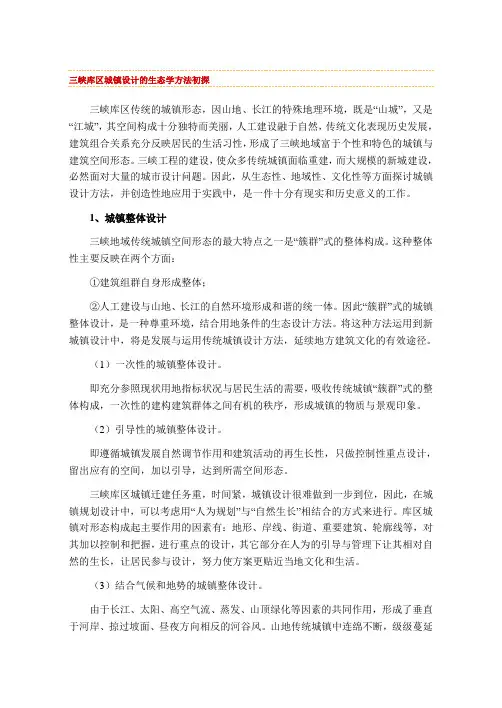 三峡库区城镇设计的生态学方法初探

三峡库区传统的城镇形态，因山地、长江的特殊地理环境，既是“山城”，又是“江城”，其空间构成十分独特而美丽，人工建设融于自然，传统文化表现历史发展，建筑组合关系充分反映居民的生活习性，形成了三峡地域富于个性和特色的城镇与建筑空间形态。三峡工程的建设，使众多传统城镇面临重建，而大规模的新城建设，必然面对大量的城市设计问题。因此，从生态性、地域性、文化性等方面探讨城镇设计方法，并创造性地应用于实践中，是一件十分有现实和历史意义的工作。

1、城镇整体设计

三峡地域传统城镇空间形态的最大特点之一是“簇群”式的整体构成。这种整体性主要反映在两个方面：

①建筑组群自身形成整体；

②人工建设与山地、长江的自然环境形成和谐的统一体。因此“簇群”式的城镇整体设计，是一种尊重环境，结合用地条件的生态设计方法。将这种方法运用到新城镇设计中，将是发展与运用传统城镇设计方法，延续地方建筑文化的有效途径。

（1）一次性的城镇整体设计。

即充分参照现状用地指标状况与居民生活的需要，吸收传统城镇“簇群”式的整体构成，一次性的建构建筑群体之间有机的秩序，形成城镇的物质与景观印象。

（2）引导性的城镇整体设计。

即遵循城镇发展自然调节作用和建筑活动的再生长性，只做控制性重点设计，留出应有的空间，加以引导，达到所需空间形态。

三峡库区城镇迁建任务重，时间紧，城镇设计很难做到一步到位，因此，在城镇规划设计中，可以考虑用“人为规划”与“自然生长”相结合的方式来进行。库区城镇对形态构成起主要作用的因素有：地形、岸线、街道、重要建筑、轮廓线等，对其加以控制和把握，进行重点的设计，其它部分在人为的引导与管理下让其相对自然的生长，让居民参与设计，努力使方案更贴近当地文化和生活。

（3）结合气候和地势的城镇整体设计。

由于长江、太阳、高空气流、蒸发、山顶绿化等因素的共同作用，形成了垂直于河岸、掠过坡面、昼夜方向相反的河谷风。山地传统城镇中连绵不断，级级蔓延